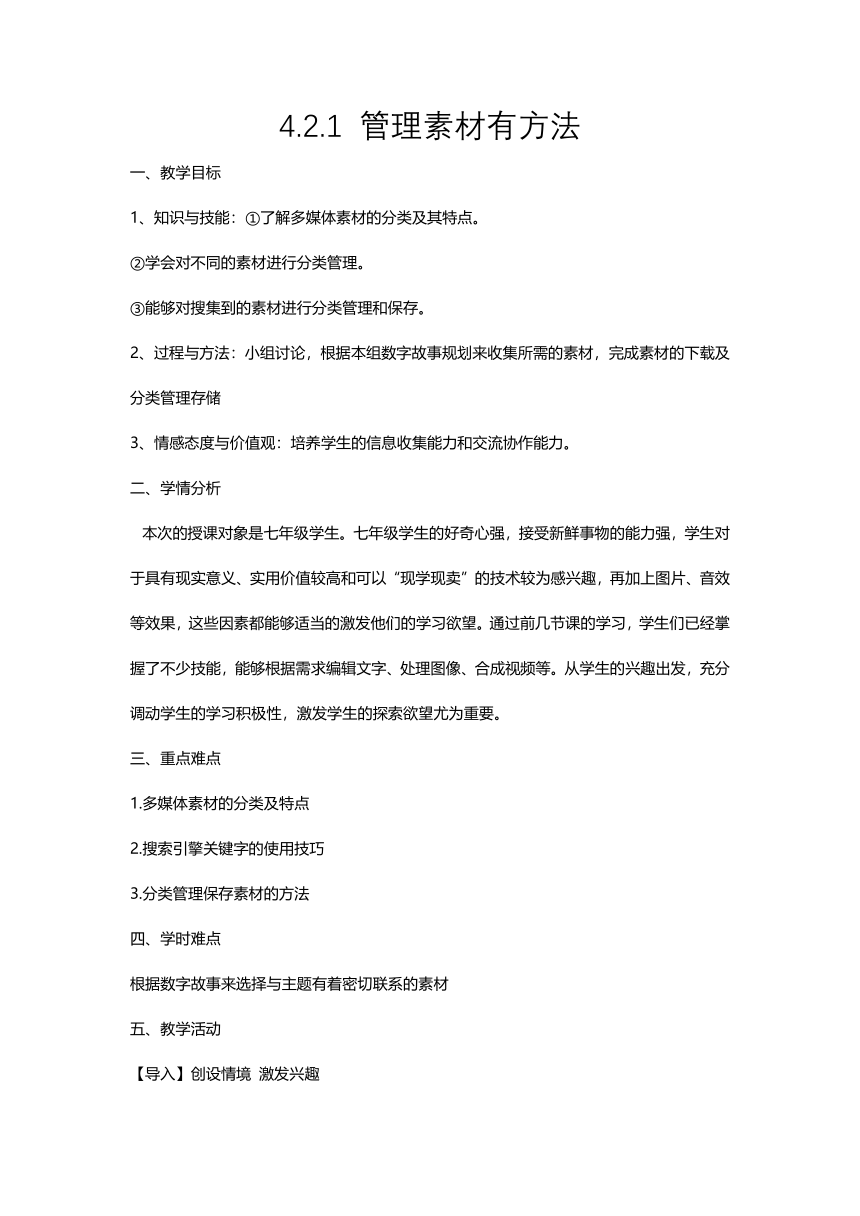 4.2.1 管理素材有方法

一、教学目标

1、知识与技能：①了解多媒体素材的分类及其特点。

②学会对不同的素材进行分类管理。

③能够对搜集到的素材进行分类管理和保存。

2、过程与方法：小组讨论，根据本组数字故事规划来收集所需的素材，完成素材的下载及分类管理存储

3、情感态度与价值观：培养学生的信息收集能力和交流协作能力。

二、学情分析

本次的授课对象是七年级学生。七年级学生的好奇心强，接受新鲜事物的能力强，学生对于具有现实意义、实用价值较高和可以“现学现卖”的技术较为感兴趣，再加上图片、音效等效果，这些因素都能够适当的激发他们的学习欲望。通过前几节课的学习，学生们已经掌握了不少技能，能够根据需求编辑文字、处理图像、合成视频等。从学生的兴趣出发，充分调动学生的学习积极性，激发学生的探索欲望尤为重要。

三、重点难点

1.多媒体素材的分类及特点

2.搜索引擎关键字的使用技巧

3.分类管理保存素材的方法

四、学时难点

根据数字故事来选择与主题有着密切联系的素材

五、教学活动

【导入】创设情境 激发兴趣